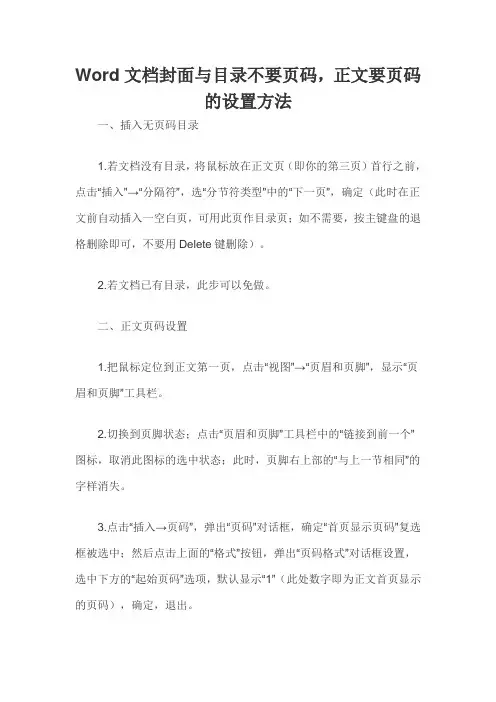 Word 文档封面与目录不要页码，正文要页码的设置方法

一、插入无页码目录

1.若文档没有目录，将鼠标放在正文页（即你的第三页）首行之前，点击"插入"→"分隔符"，选"分节符类型"中的"下一页"，确定（此时在正文前自动插入一空白页，可用此页作目录页；如不需要，按主键盘的退格删除即可，不要用 Delete 键删除）。

2.若文档已有目录，此步可以免做。

二、正文页码设置

1.把鼠标定位到正文第一页，点击"视图"→"页眉和页脚"，显示"页眉和页脚"工具栏。

2.切换到页脚状态；点击"页眉和页脚"工具栏中的"链接到前一个"图标，取消此图标的选中状态；此时，页脚右上部的"与上一节相同"的字样消失。

3.点击"插入→页码"，弹出"页码"对话框，确定"首页显示页码"复选框被选中；然后点击上面的"格式"按钮，弹出"页码格式"对话框设置，选中下方的"起始页码"选项，默认显示"1"（此处数字即为正文首页显示的页码），确定，退出。